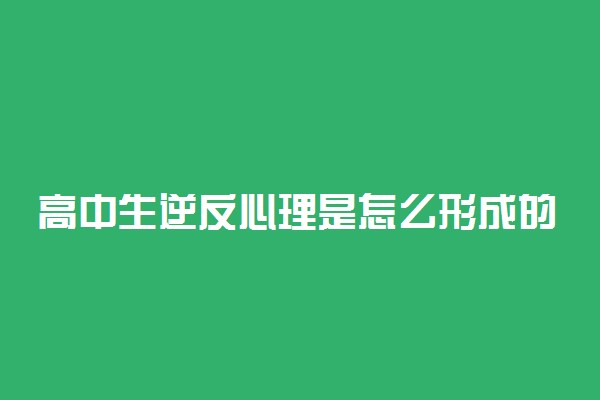 高中生逆反心理是怎么形成的